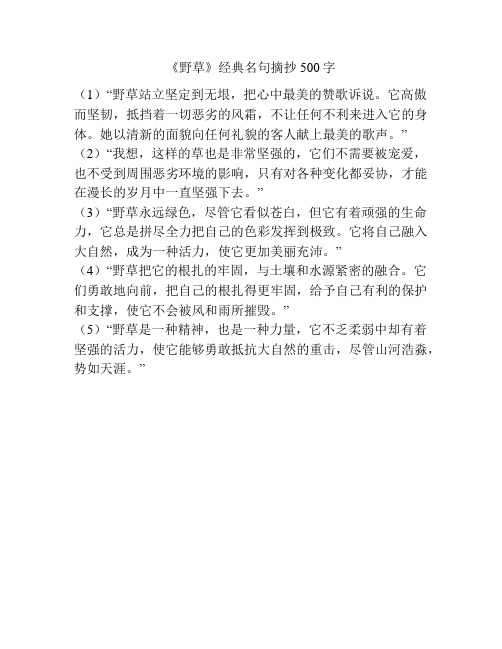 《野草》经典名句摘抄 500 字

（1）“野草站立坚定到无垠，把心中最美的赞歌诉说。它高傲而坚韧，抵挡着一切恶劣的风霜，不让任何不利来进入它的身体。她以清新的面貌向任何礼貌的客人献上最美的歌声。”

（2）“我想，这样的草也是非常坚强的，它们不需要被宠爱，也不受到周围恶劣环境的影响，只有对各种变化都妥协，才能在漫长的岁月中一直坚强下去。”

（3）“野草永远绿色，尽管它看似苍白，但它有着顽强的生命力，它总是拼尽全力把自己的色彩发挥到极致。它将自己融入大自然，成为一种活力，使它更加美丽充沛。”

（4）“野草把它的根扎的牢固，与土壤和水源紧密的融合。它们勇敢地向前，把自己的根扎得更牢固，给予自己有利的保护和支撑，使它不会被风和雨所摧毁。”

（5）“野草是一种精神，也是一种力量，它不乏柔弱中却有着坚强的活力，使它能够勇敢抵抗大自然的重击，尽管山河浩淼，势如天涯。”